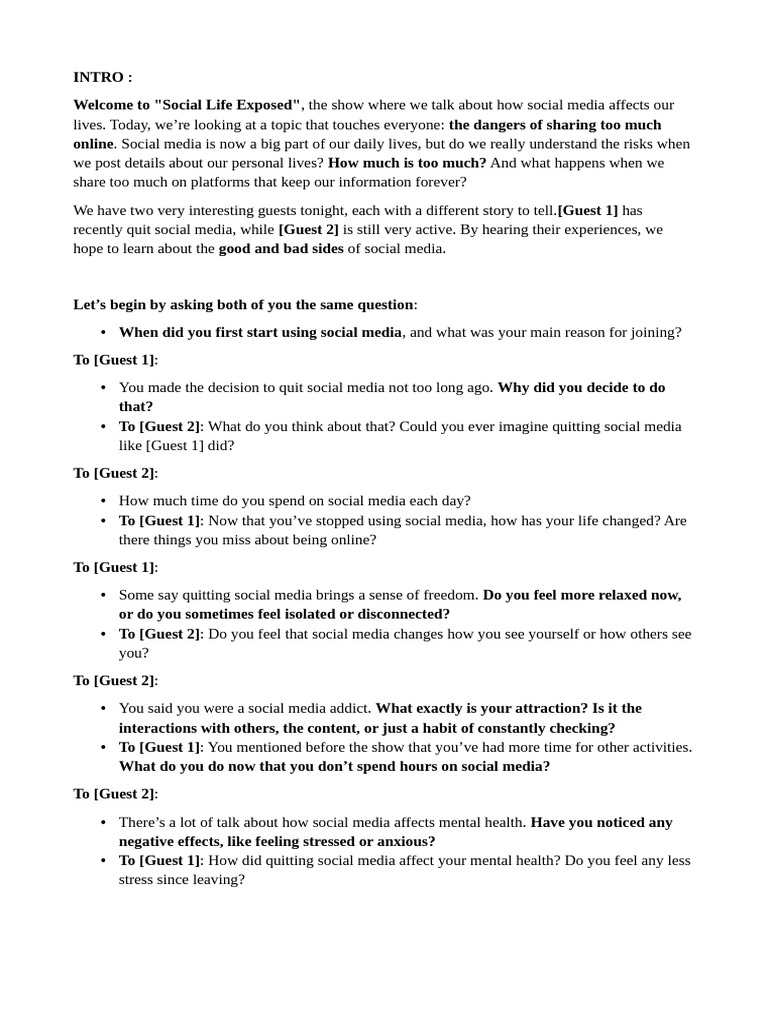 INTRO :

Welcome to "Social Life Exposed", the show where we talk about how social media affects our lives. Today, we're looking at a topic that touches everyone: the dangers of sharing too much online. Social media is now a big part of our daily lives, but do we really understand the risks when we post details about our personal lives? How much is too much? And what happens when we share too much on platforms that keep our information forever?

We have two very interesting guests tonight, each with a different story to tell.[Guest 1] has recently quit social media, while [Guest 2] is still very active. By hearing their experiences, we hope to learn about the good and bad sides of social media.

Let's begin by asking both of you the same question:

• When did you first start using social media, and what was your main reason for joining?

To [Guest 1]:

• You made the decision to quit social media not too long ago. Why did you decide to do that?
• To [Guest 2]: What do you think about that? Could you ever imagine quitting social media like [Guest 1] did?

To [Guest 2]:

• How much time do you spend on social media each day?
• To [Guest 1]: Now that you've stopped using social media, how has your life changed? Are there things you miss about being online?

To [Guest 1]:

• Some say quitting social media brings a sense of freedom. Do you feel more relaxed now, or do you sometimes feel isolated or disconnected?
• To [Guest 2]: Do you feel that social media changes how you see yourself or how others see you?

To [Guest 2]:

• You said you were a social media addict. What exactly is your attraction? Is it the interactions with others, the content, or just a habit of constantly checking?
• To [Guest 1]: You mentioned before the show that you've had more time for other activities. What do you do now that you don't spend hours on social media?

To [Guest 2]:

• There's a lot of talk about how social media affects mental health. Have you noticed any negative effects, like feeling stressed or anxious?
• To [Guest 1]: How did quitting social media affect your mental health? Do you feel any less stress since leaving?